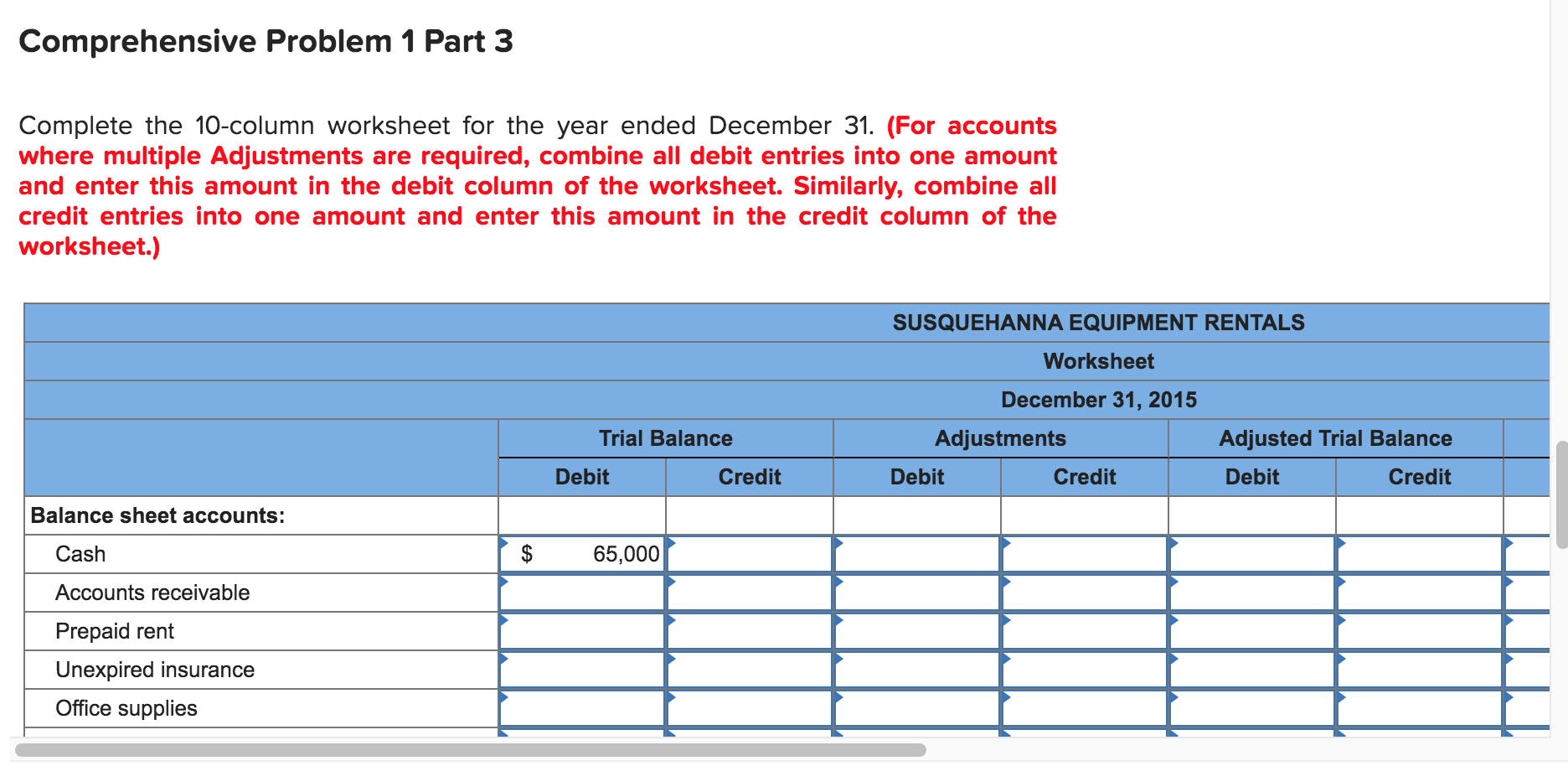 Comprehensive Problem 1 Part 3

Complete the 10-column worksheet for the year ended December 31. (For accounts where multiple Adjustments are required, combine all debit entries into one amount and enter this amount in the debit column of the worksheet. Similarly, combine all credit entries into one amount and enter this amount in the credit column of the worksheet.)

SUSQUEHANNA EQUIPMENT RENTALS
Worksheet
December 31, 2015

| | Trial Balance | | Adjustments | | Adjusted Trial Balance | |
|---|---|---|---|---|---|---|
| | Debit | Credit | Debit | Credit | Debit | Credit |
| Balance sheet accounts: | | | | | | |
| Cash | $ 65,000 | | | | | |
| Accounts receivable | | | | | | |
| Prepaid rent | | | | | | |
| Unexpired insurance | | | | | | |
| Office supplies | | | | | | |